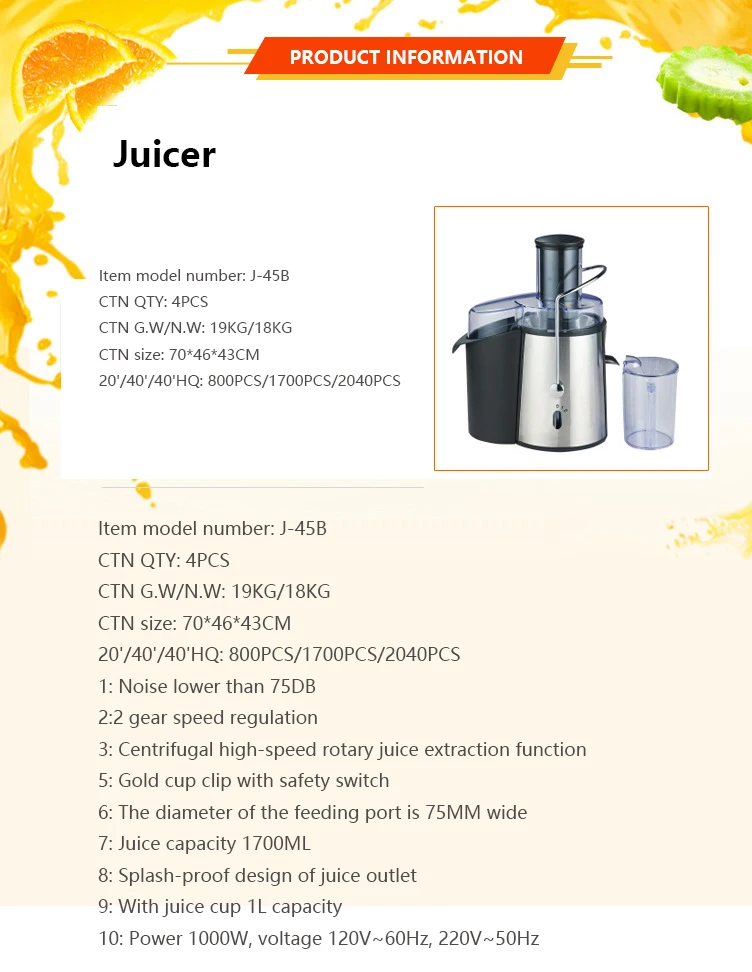 PRODUCT INFORMATION

Juicer

Item model number: J-45B
CTN QTY: 4PCS
CTN G.W/N.W: 19KG/18KG
CTN size: 70*46*43CM
20'/40'/40'HQ: 800PCS/1700PCS/2040PCS

Item model number: J-45B
CTN QTY: 4PCS
CTN G.W/N.W: 19KG/18KG
CTN size: 70*46*43CM
20'/40'/40'HQ: 800PCS/1700PCS/2040PCS
1: Noise lower than 75DB
2:2 gear speed regulation
3: Centrifugal high-speed rotary juice extraction function
5: Gold cup clip with safety switch
6: The diameter of the feeding port is 75MM wide
7: Juice capacity 1700ML
8: Splash-proof design of juice outlet
9: With juice cup 1L capacity
10: Power 1000W, voltage 120V~60Hz, 220V~50Hz